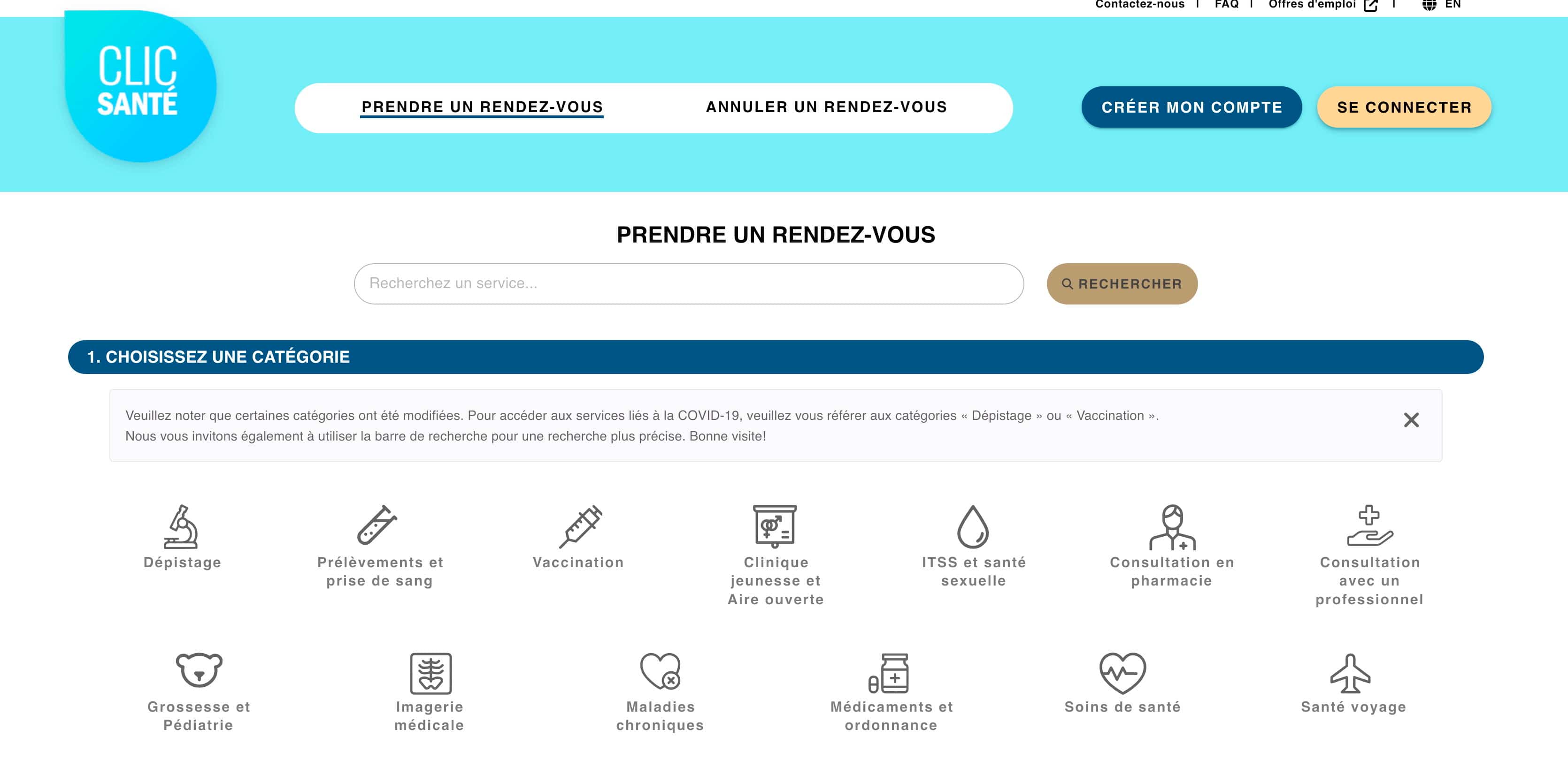 Contactez-nous | FAQ | Offres d'emploi | EN

CLIC SANTÉ

PRENDRE UN RENDEZ-VOUS ANNULER UN RENDEZ-VOUS

CRÉER MON COMPTE SE CONNECTER

PRENDRE UN RENDEZ-VOUS

Recherchez un service...

RECHERCHER

1. CHOISISSEZ UNE CATÉGORIE

Veuillez noter que certaines catégories ont été modifiées. Pour accéder aux services liés à la COVID-19, veuillez vous référer aux catégories « Dépistage » ou « Vaccination ».
Nous vous invitons également à utiliser la barre de recherche pour une recherche plus précise. Bonne visite!

Dépistage

Prélèvements et prise de sang

Vaccination

Clinique jeunesse et Aire ouverte

ITSS et santé sexuelle

Consultation en pharmacie

Consultation avec un professionnel

Grossesse et Pédiatrie

Imagerie médicale

Maladies chroniques

Médicaments et ordonnance

Soins de santé

Santé voyage